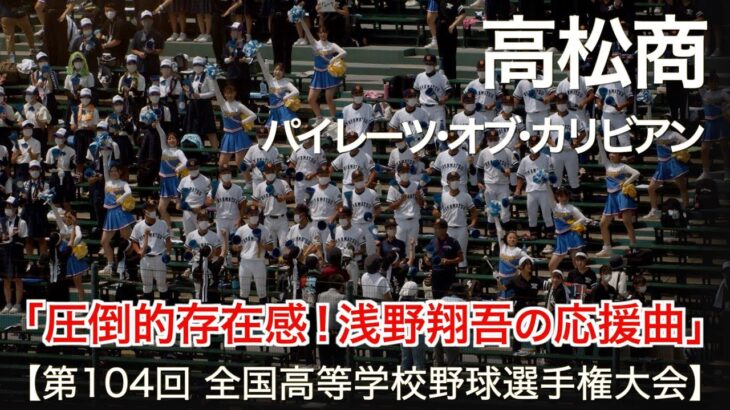 高松商

パイレーツ・オブ・カリビアン

「圧倒的存在感！浅野翔吾の応援曲」

【第104回 全国高等学校野球選手権大会】